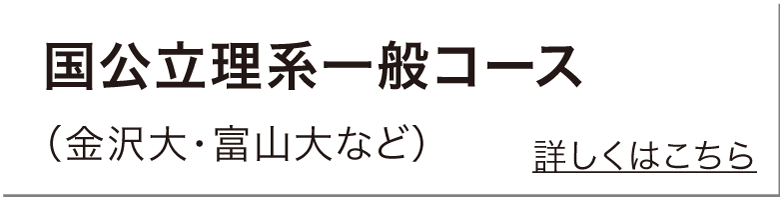 国公立理系一般コース

（金沢大･富山大など）

詳しくはこちら